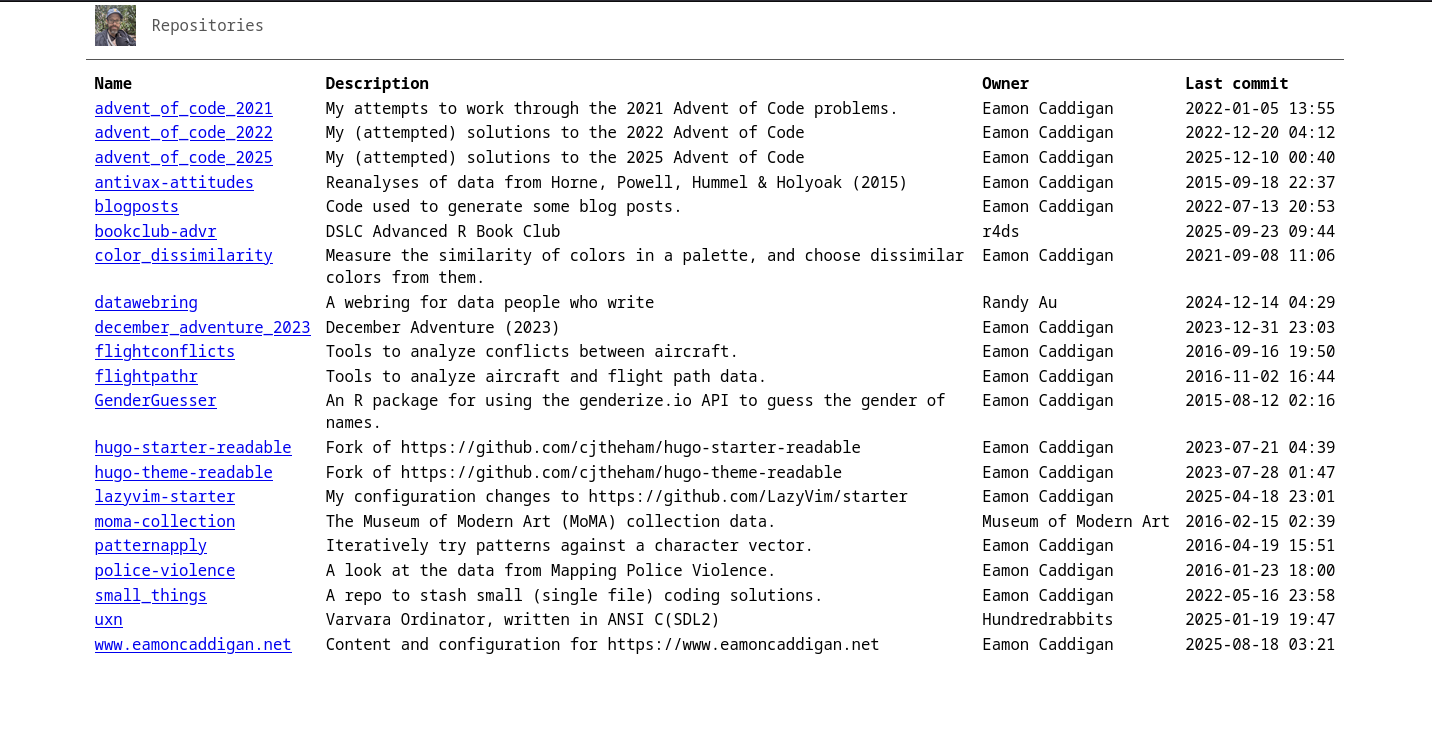 Repositories

| Name | Description | Owner | Last commit |
|---|---|---|---|
| advent_of_code_2021 | My attempts to work through the 2021 Advent of Code problems. | Eamon Caddigan | 2022-01-05 13:55 |
| advent_of_code_2022 | My (attempted) solutions to the 2022 Advent of Code | Eamon Caddigan | 2022-12-20 04:12 |
| advent_of_code_2025 | My (attempted) solutions to the 2025 Advent of Code | Eamon Caddigan | 2025-12-10 00:40 |
| antivax-attitudes | Reanalyses of data from Horne, Powell, Hummel & Holyoak (2015) | Eamon Caddigan | 2015-09-18 22:37 |
| blogposts | Code used to generate some blog posts. | Eamon Caddigan | 2022-07-13 20:53 |
| bookclub-advr | DSLC Advanced R Book Club | r4ds | 2025-09-23 09:44 |
| color_dissimilarity | Measure the similarity of colors in a palette, and choose dissimilar colors from them. | Eamon Caddigan | 2021-09-08 11:06 |
| datawebring | A webring for data people who write | Randy Au | 2024-12-14 04:29 |
| december_adventure_2023 | December Adventure (2023) | Eamon Caddigan | 2023-12-31 23:03 |
| flightconflicts | Tools to analyze conflicts between aircraft. | Eamon Caddigan | 2016-09-16 19:50 |
| flightpathr | Tools to analyze aircraft and flight path data. | Eamon Caddigan | 2016-11-02 16:44 |
| GenderGuesser | An R package for using the genderize.io API to guess the gender of names. | Eamon Caddigan | 2015-08-12 02:16 |
| hugo-starter-readable | Fork of https://github.com/cjtheham/hugo-starter-readable | Eamon Caddigan | 2023-07-21 04:39 |
| hugo-theme-readable | Fork of https://github.com/cjtheham/hugo-theme-readable | Eamon Caddigan | 2023-07-28 01:47 |
| lazyvim-starter | My configuration changes to https://github.com/LazyVim/starter | Eamon Caddigan | 2025-04-18 23:01 |
| moma-collection | The Museum of Modern Art (MoMA) collection data. | Museum of Modern Art | 2016-02-15 02:39 |
| patternapply | Iteratively try patterns against a character vector. | Eamon Caddigan | 2016-04-19 15:51 |
| police-violence | A look at the data from Mapping Police Violence. | Eamon Caddigan | 2016-01-23 18:00 |
| small_things | A repo to stash small (single file) coding solutions. | Eamon Caddigan | 2022-05-16 23:58 |
| uxn | Varvara Ordinator, written in ANSI C(SDL2) | Hundredrabbits | 2025-01-19 19:47 |
| www.eamoncaddigan.net | Content and configuration for https://www.eamoncaddigan.net | Eamon Caddigan | 2025-08-18 03:21 |